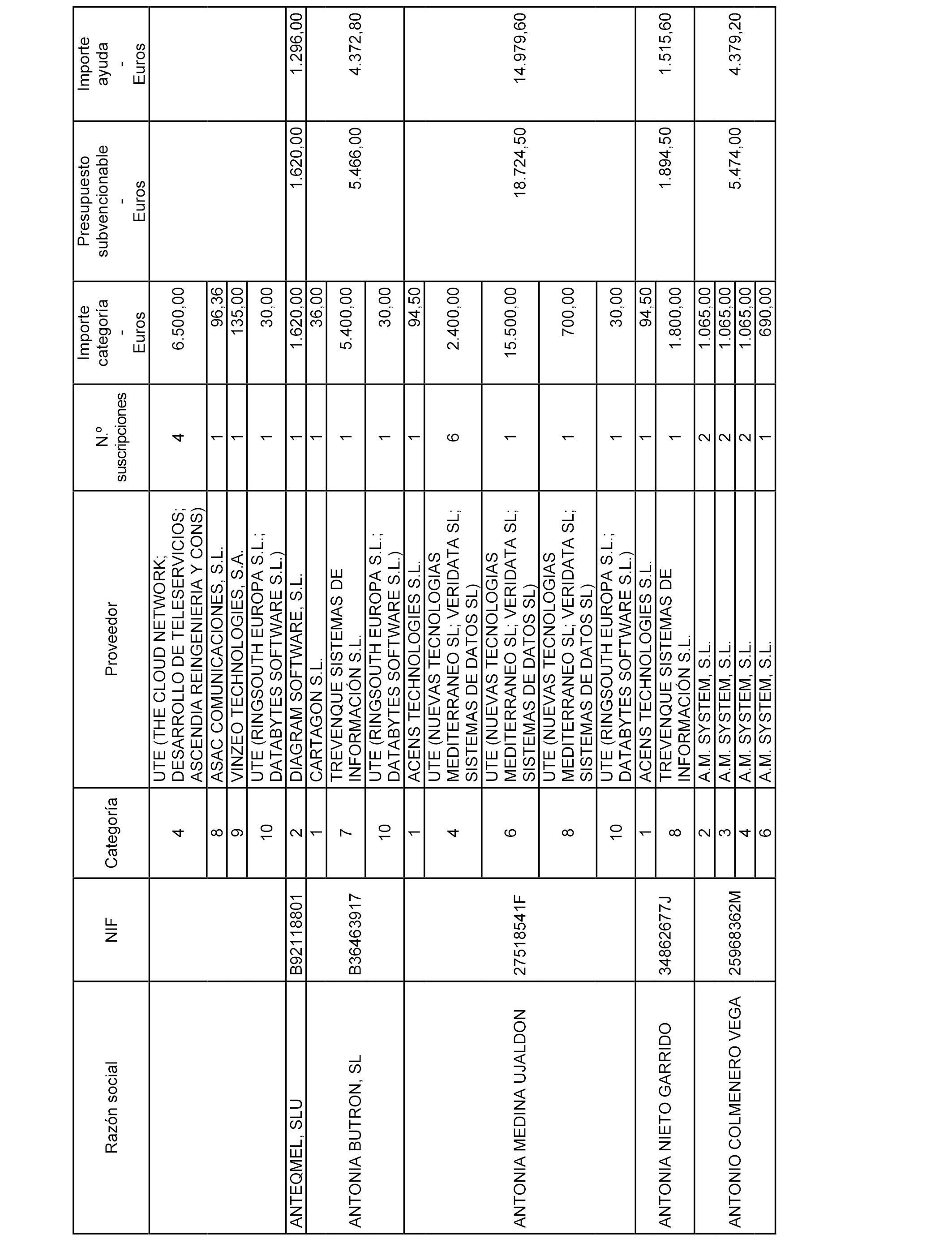 | Razón social | NIF | Categoría | Proveedor | N.º suscripciones | Importe categoría - Euros | Presupuesto subvencionable - Euros | Importe ayuda - Euros |
|---|---|---|---|---|---|---|---|
| | | 4 | UTE (THE CLOUD NETWORK; DESARROLLO DE TELESERVICIOS; ASCENDIA REINGENIERIA Y CONS) | 4 | 6.500,00 | | |
| | | 8 | ASAC COMUNICACIONES, S.L. | 1 | 96,36 | | |
| | | 9 | VINZEO TECHNOLOGIES, S.A. | 1 | 135,00 | | |
| | | 10 | UTE (RINGSOUTH EUROPA S.L.; DATABYTES SOFTWARE S.L.) | 1 | 30,00 | | |
| ANTEQMEL, SLU | B92118801 | 2 | DIAGRAM SOFTWARE, S.L. | 1 | 1.620,00 | 1.620,00 | 1.296,00 |
| ANTONIA BUTRON, SL | B36463917 | 1 | CARTAGON S.L. | 1 | 36,00 | 5.466,00 | 4.372,80 |
| | | 7 | TREVENQUE SISTEMAS DE INFORMACIÓN S.L. | 1 | 5.400,00 | | |
| | | 10 | UTE (RINGSOUTH EUROPA S.L.; DATABYTES SOFTWARE S.L.) | 1 | 30,00 | | |
| ANTONIA MEDINA UJALDON | 27518541F | 1 | ACENS TECHNOLOGIES S.L. | 1 | 94,50 | 18.724,50 | 14.979,60 |
| | | 4 | UTE (NUEVAS TECNOLOGIAS MEDITERRANEO SL; VERIDATA SL; SISTEMAS DE DATOS SL) | 6 | 2.400,00 | | |
| | | 6 | UTE (NUEVAS TECNOLOGIAS MEDITERRANEO SL; VERIDATA SL; SISTEMAS DE DATOS SL) | 1 | 15.500,00 | | |
| | | 8 | UTE (NUEVAS TECNOLOGIAS MEDITERRANEO SL; VERIDATA SL; SISTEMAS DE DATOS SL) | 1 | 700,00 | | |
| | | 10 | UTE (RINGSOUTH EUROPA S.L.; DATABYTES SOFTWARE S.L.) | 1 | 30,00 | | |
| ANTONIA NIETO GARRIDO | 34862677J | 1 | ACENS TECHNOLOGIES S.L. | 1 | 94,50 | 1.894,50 | 1.515,60 |
| | | 8 | TREVENQUE SISTEMAS DE INFORMACIÓN S.L. | 1 | 1.800,00 | | |
| ANTONIO COLMENERO VEGA | 25968362M | 2 | A.M. SYSTEM, S.L. | 2 | 1.065,00 | 5.474,00 | 4.379,20 |
| | | 3 | A.M. SYSTEM, S.L. | 2 | 1.065,00 | | |
| | | 4 | A.M. SYSTEM, S.L. | 2 | 1.065,00 | | |
| | | 6 | A.M. SYSTEM, S.L. | 1 | 690,00 | | |